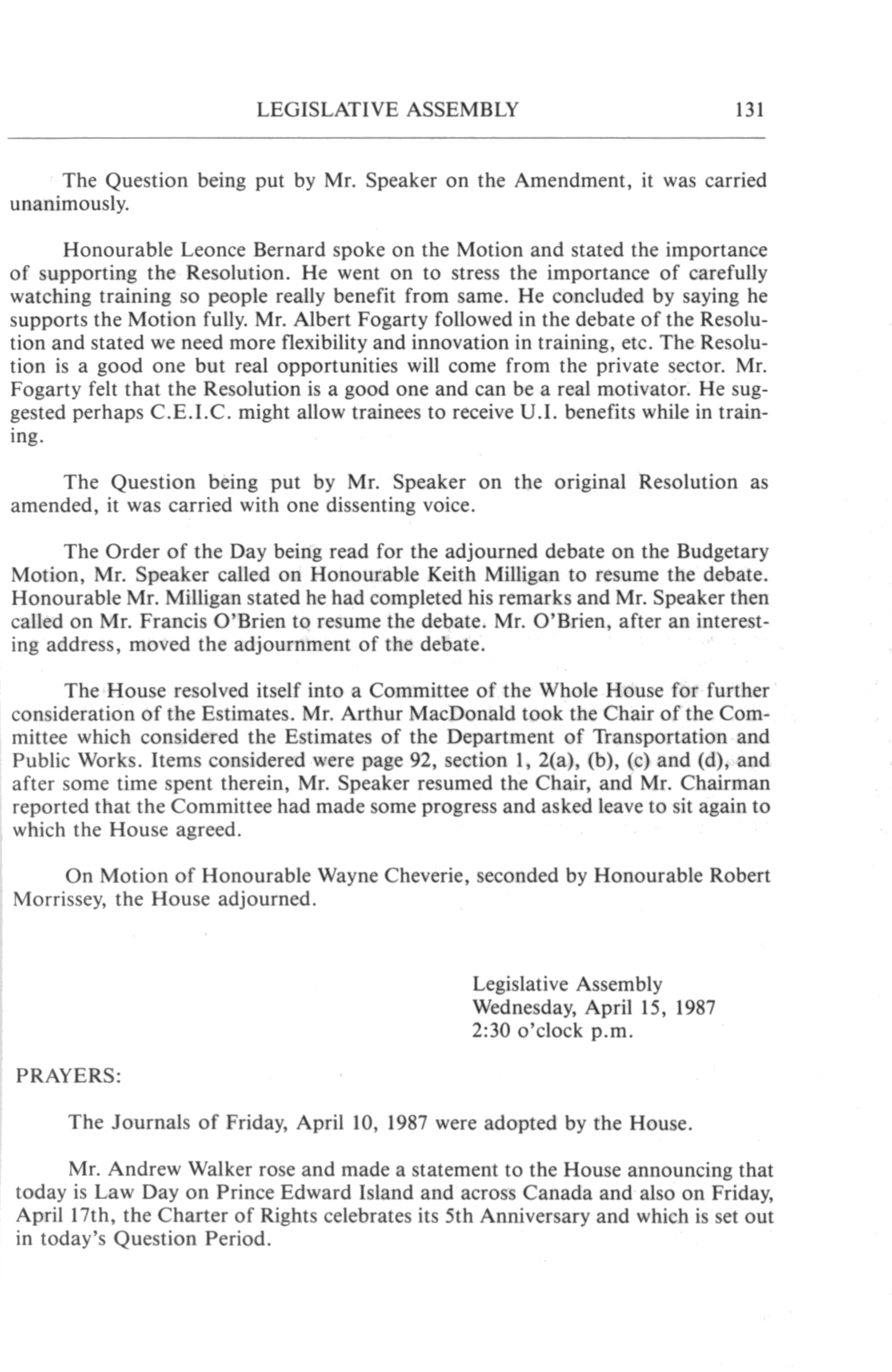 LEGISLATIVE ASSEMBLY 131

The Question being put by Mr. Speaker on the Amendment, it was carried unanimously.

Honourable Leonce Bernard spoke on the Motion and stated the importance of supporting the Resolution. He went on to stress the importance of carefully watching training so people really benefit from same. He concluded by saying he supports the Motion fully. Mr. Albert Fogarty followed in the debate of the Resolution and stated we need more flexibility and innovation in training, etc. The Resolution is a good one but real opportunities will come from the private sector. Mr. Fogarty felt that the Resolution is a good one and can be a real motivator. He suggested perhaps C.E.I.C. might allow trainees to receive U.I. benefits while in training.

The Question being put by Mr. Speaker on the original Resolution as amended, it was carried with one dissenting voice.

The Order of the Day being read for the adjourned debate on the Budgetary Motion, Mr. Speaker called on Honourable Keith Milligan to resume the debate. Honourable Mr. Milligan stated he had completed his remarks and Mr. Speaker then called on Mr. Francis O'Brien to resume the debate. Mr. O'Brien, after an interesting address, moved the adjournment of the debate.

The House resolved itself into a Committee of the Whole House for further consideration of the Estimates. Mr. Arthur MacDonald took the Chair of the Committee which considered the Estimates of the Department of Transportation and Public Works. Items considered were page 92, section 1, 2(a), (b), (c) and (d), and after some time spent therein, Mr. Speaker resumed the Chair, and Mr. Chairman reported that the Committee had made some progress and asked leave to sit again to which the House agreed.

On Motion of Honourable Wayne Cheverie, seconded by Honourable Robert Morrissey, the House adjourned.

Legislative Assembly
Wednesday, April 15, 1987
2:30 o'clock p.m.

PRAYERS:

The Journals of Friday, April 10, 1987 were adopted by the House.

Mr. Andrew Walker rose and made a statement to the House announcing that today is Law Day on Prince Edward Island and across Canada and also on Friday, April 17th, the Charter of Rights celebrates its 5th Anniversary and which is set out in today's Question Period.